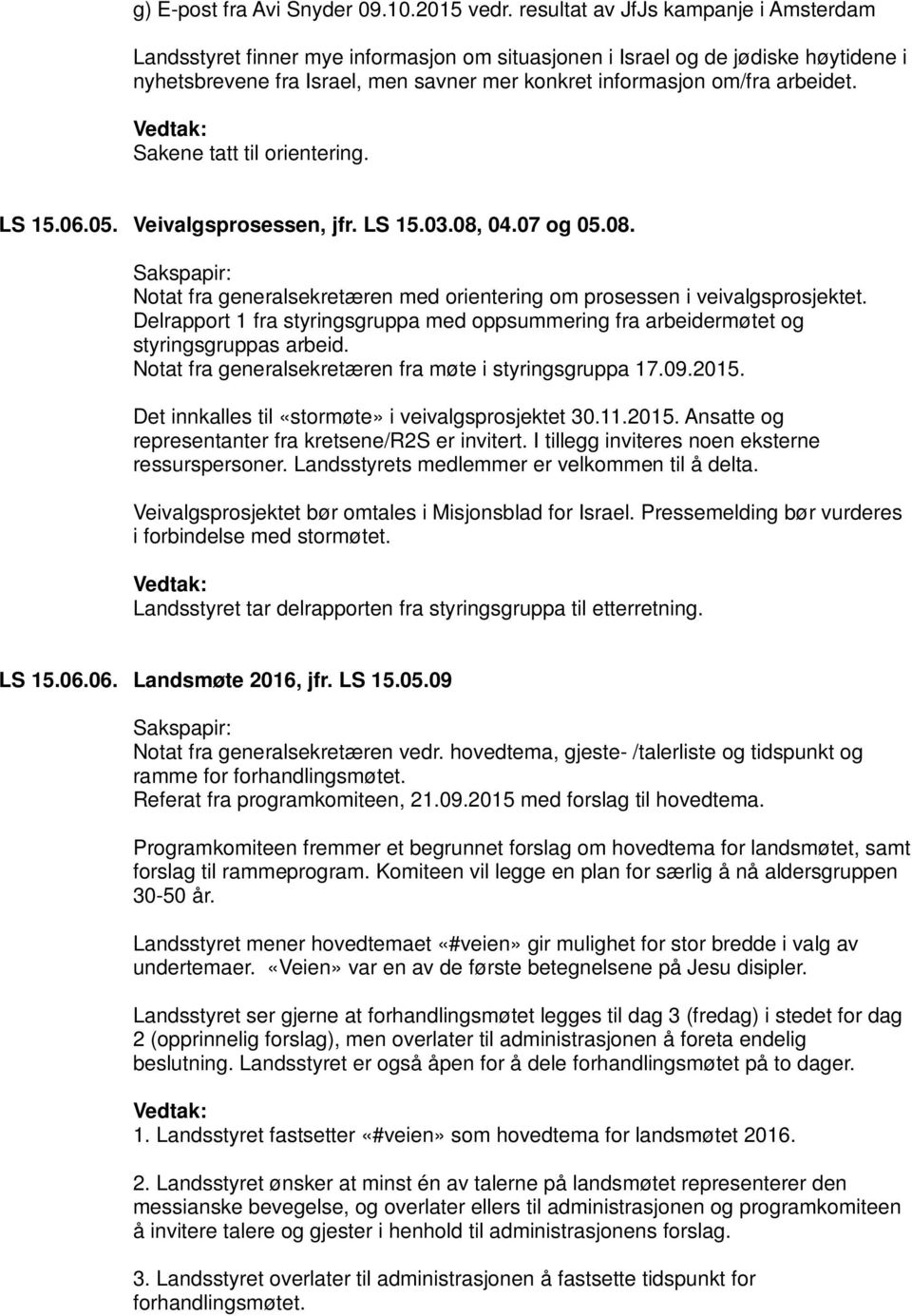 g) E-post fra Avi Snyder 09.10.2015 vedr. resultat av JfJs kampanje i Amsterdam

Landsstyret finner mye informasjon om situasjonen i Israel og de jødiske høytidene i nyhetsbrevene fra Israel, men savner mer konkret informasjon om/fra arbeidet.

Vedtak:
Sakene tatt til orientering.

LS 15.06.05. Veivalgsprosessen, jfr. LS 15.03.08, 04.07 og 05.08.

Sakspapir:
Notat fra generalsekretæren med orientering om prosessen i veivalgsprosjektet.
Delrapport 1 fra styringsgruppa med oppsummering fra arbeidermøtet og styringsgruppas arbeid.
Notat fra generalsekretæren fra møte i styringsgruppa 17.09.2015.

Det innkalles til «stormøte» i veivalgsprosjektet 30.11.2015. Ansatte og representanter fra kretsene/R2S er invitert. I tillegg inviteres noen eksterne ressurspersoner. Landsstyrets medlemmer er velkommen til å delta.

Veivalgsprosjektet bør omtales i Misjonsblad for Israel. Pressemelding bør vurderes i forbindelse med stormøtet.

Vedtak:
Landsstyret tar delrapporten fra styringsgruppa til etterretning.

LS 15.06.06. Landsmøte 2016, jfr. LS 15.05.09

Sakspapir:
Notat fra generalsekretæren vedr. hovedtema, gjeste- /talerliste og tidspunkt og ramme for forhandlingsmøtet.
Referat fra programkomiteen, 21.09.2015 med forslag til hovedtema.

Programkomiteen fremmer et begrunnet forslag om hovedtema for landsmøtet, samt forslag til rammeprogram. Komiteen vil legge en plan for særlig å nå aldersgruppen 30-50 år.

Landsstyret mener hovedtemaet «#veien» gir mulighet for stor bredde i valg av undertemaer. «Veien» var en av de første betegnelsene på Jesu disipler.

Landsstyret ser gjerne at forhandlingsmøtet legges til dag 3 (fredag) i stedet for dag 2 (opprinnelig forslag), men overlater til administrasjonen å foreta endelig beslutning. Landsstyret er også åpen for å dele forhandlingsmøtet på to dager.

Vedtak:
1. Landsstyret fastsetter «#veien» som hovedtema for landsmøtet 2016.

2. Landsstyret ønsker at minst én av talerne på landsmøtet representerer den messianske bevegelse, og overlater ellers til administrasjonen og programkomiteen å invitere talere og gjester i henhold til administrasjonens forslag.

3. Landsstyret overlater til administrasjonen å fastsette tidspunkt for forhandlingsmøtet.